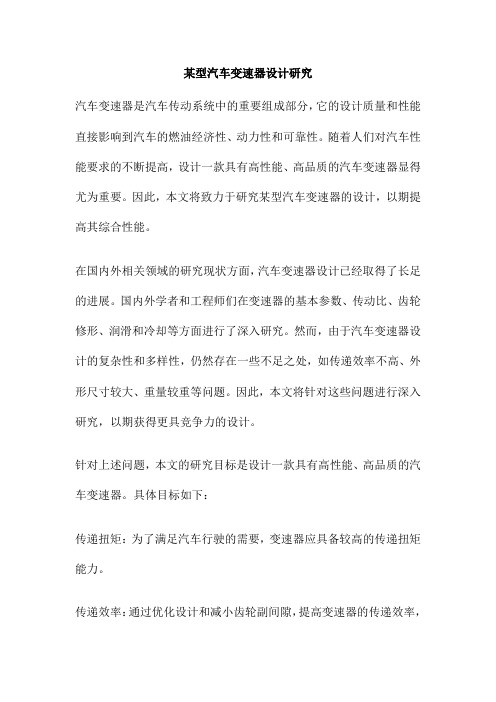 某型汽车变速器设计研究

汽车变速器是汽车传动系统中的重要组成部分，它的设计质量和性能直接影响到汽车的燃油经济性、动力性和可靠性。随着人们对汽车性能要求的不断提高，设计一款具有高性能、高品质的汽车变速器显得尤为重要。因此，本文将致力于研究某型汽车变速器的设计，以期提高其综合性能。

在国内外相关领域的研究现状方面，汽车变速器设计已经取得了长足的进展。国内外学者和工程师们在变速器的基本参数、传动比、齿轮修形、润滑和冷却等方面进行了深入研究。然而，由于汽车变速器设计的复杂性和多样性，仍然存在一些不足之处，如传递效率不高、外形尺寸较大、重量较重等问题。因此，本文将针对这些问题进行深入研究，以期获得更具竞争力的设计。

针对上述问题，本文的研究目标是设计一款具有高性能、高品质的汽车变速器。具体目标如下：

传递扭矩：为了满足汽车行驶的需要，变速器应具备较高的传递扭矩能力。

传递效率：通过优化设计和减小齿轮副间隙，提高变速器的传递效率，